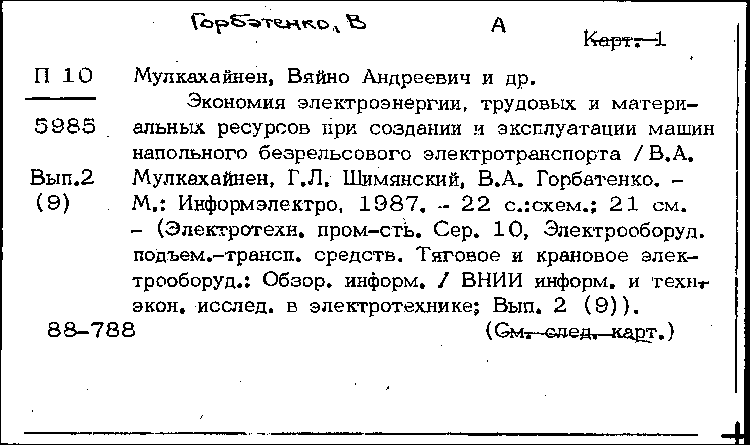 Горбатенко, В А Карт. 1

П 10

5985

Вып.2
(9)

Мулкахайнен, Вяйно Андреевич и др.
Экономия электроэнергии, трудовых и материальных ресурсов при создании и эксплуатации машин напольного безрельсового электротранспорта / В.А. Мулкахайнен, Г.Л. Шимянский, В.А. Горбатенко. – М.: Информэлектро, 1987. – 22 с.:схем.; 21 см. – (Электротехн. пром-сть. Сер. 10, Электрооборуд. подъем.-трансп. средств. Тяговое и крановое электрооборуд.: Обзор. информ. / ВНИИ информ. и техн.-экон. исслед. в электротехнике; Вып. 2 (9)).

88-788 (См. след. карт.)